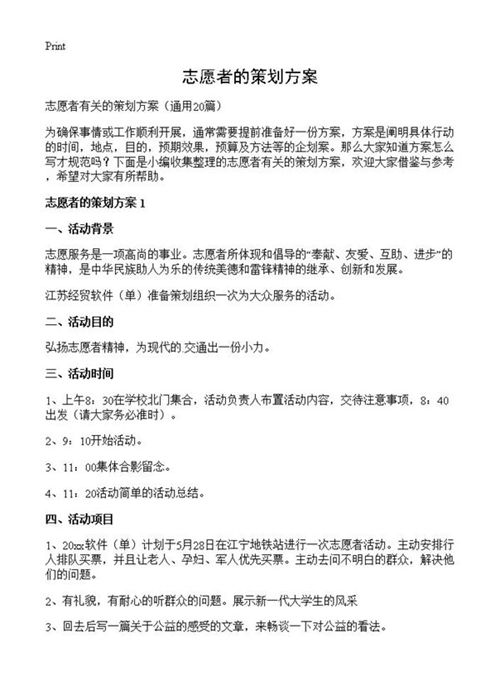 Print

志愿者的策划方案

志愿者有关的策划方案（通用20篇）

为确保事情或工作顺利开展，通常需要提前准备好一份方案，方案是阐明具体行动的时间，地点，目的，预期效果，预算及方法等的企划案。那么大家知道方案怎么写才规范吗？下面是小编收集整理的志愿者有关的策划方案，欢迎大家借鉴与参考，希望对大家有所帮助。

志愿者的策划方案 1

一、活动背景

志愿服务是一项高尚的事业。志愿者所体现和倡导的“奉献、友爱、互助、进步”的精神，是中华民族助人为乐的传统美德和雷锋精神的继承、创新和发展。

江苏经贸软件（单）准备策划组织一次为大众服务的活动。

二、活动目的

弘扬志愿者精神，为现代的.交通出一份小力。

三、活动时间

1、上午8：30在学校北门集合，活动负责人布置活动内容，交待注意事项，8：40出发（请大家务必准时）。

2、9：10开始活动。

3、11：00集体合影留念。

4、11：20活动简单的活动总结。

四、活动项目

1、20xx软件（单）计划于5月28日在江宁地铁站进行一次志愿者活动。主动安排行人排队买票，并且让老人、孕妇、军人优先买票。主动去问不明白的群众，解决他们的问题。

2、有礼貌，有耐心的听群众的问题。展示新一代大学生的风采

3、回去后写一篇关于公益的感受的文章，来畅谈一下对公益的看法。